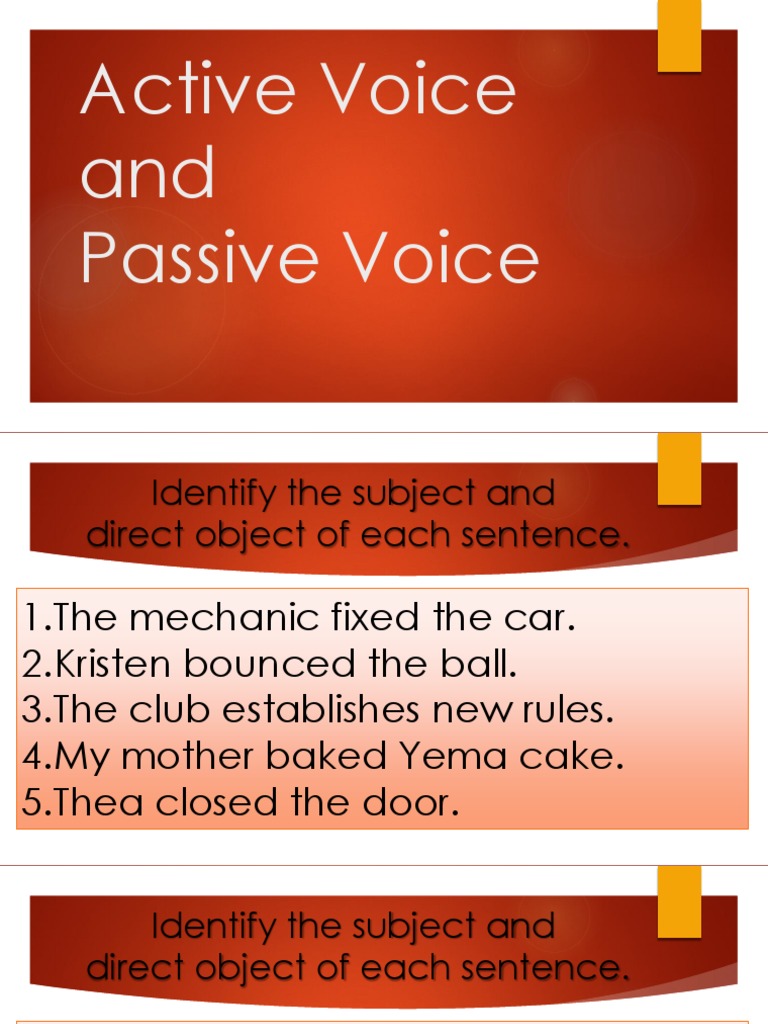 Active Voice and Passive Voice

Identify the subject and direct object of each sentence.

1.The mechanic fixed the car.
2.Kristen bounced the ball.
3.The club establishes new rules.
4.My mother baked Yema cake.
5.Thea closed the door.

Identify the subject and direct object of each sentence.